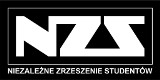 NZS

NIEZALEŻNE ZRZESZENIE STUDENTÓW